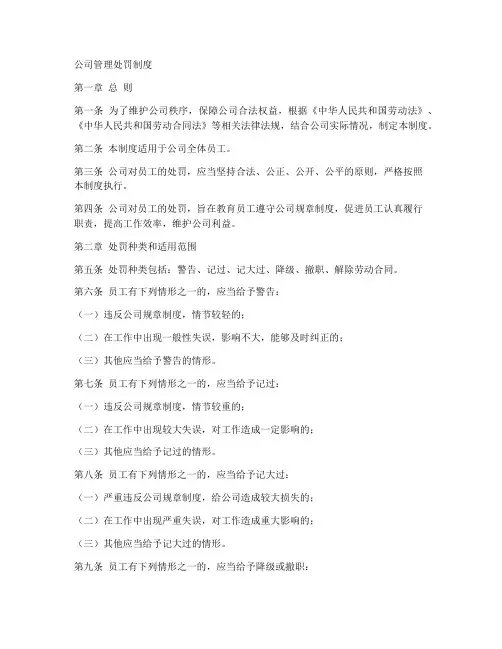 公司管理处罚制度

第一章 总 则

第一条 为了维护公司秩序，保障公司合法权益，根据《中华人民共和国劳动法》、《中华人民共和国劳动合同法》等相关法律法规，结合公司实际情况，制定本制度。

第二条 本制度适用于公司全体员工。

第三条 公司对员工的处罚，应当坚持合法、公正、公开、公平的原则，严格按照本制度执行。

第四条 公司对员工的处罚，旨在教育员工遵守公司规章制度，促进员工认真履行职责，提高工作效率，维护公司利益。

第二章 处罚种类和适用范围

第五条 处罚种类包括：警告、记过、记大过、降级、撤职、解除劳动合同。

第六条 员工有下列情形之一的，应当给予警告：

（一）违反公司规章制度，情节较轻的；

（二）在工作中出现一般性失误，影响不大，能够及时纠正的；

（三）其他应当给予警告的情形。

第七条 员工有下列情形之一的，应当给予记过：

（一）违反公司规章制度，情节较重的；

（二）在工作中出现较大失误，对工作造成一定影响的；

（三）其他应当给予记过的情形。

第八条 员工有下列情形之一的，应当给予记大过：

（一）严重违反公司规章制度，给公司造成较大损失的；

（二）在工作中出现严重失误，对工作造成重大影响的；

（三）其他应当给予记大过的情形。

第九条 员工有下列情形之一的，应当给予降级或撤职：